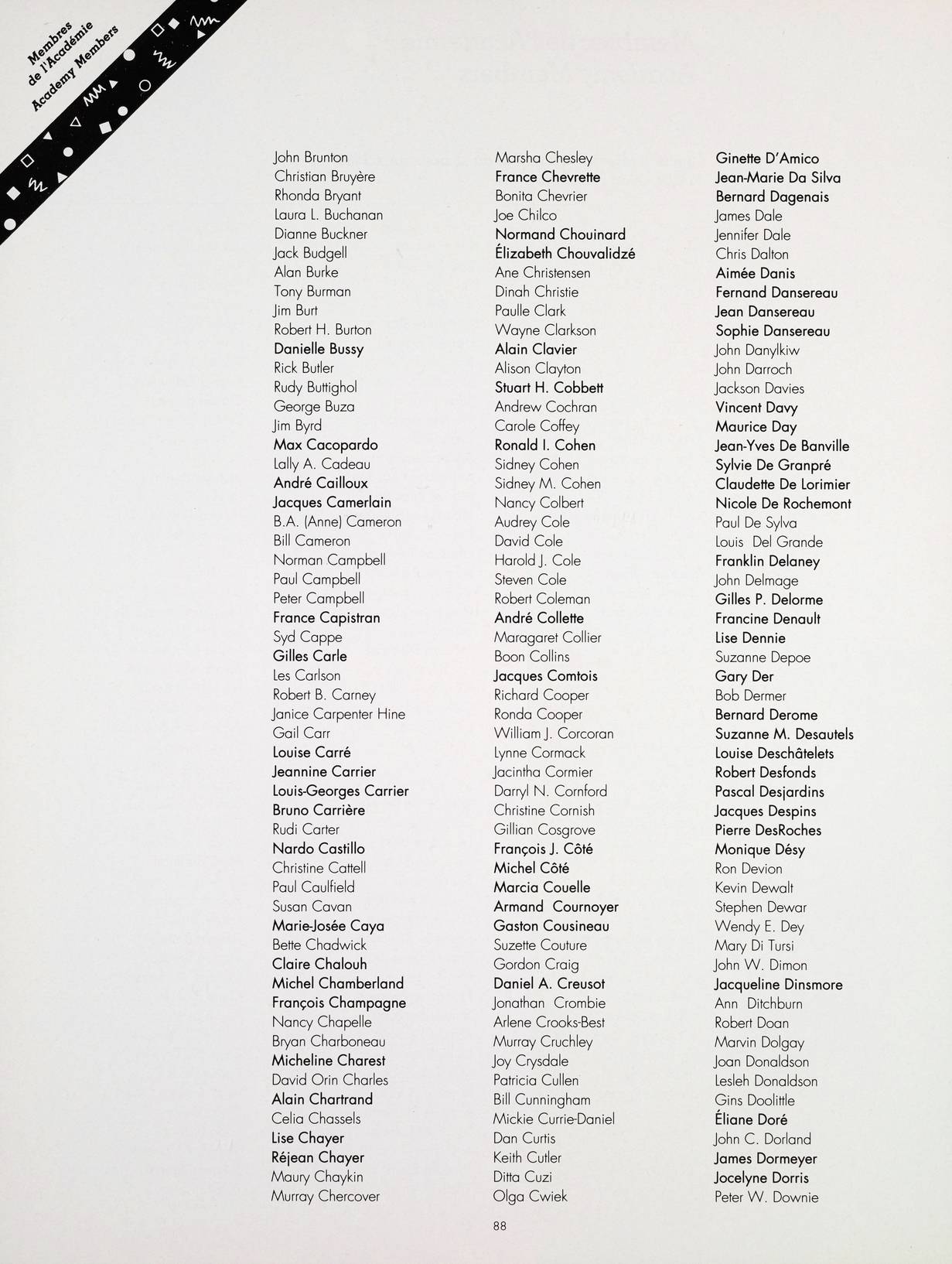 Membres de l'Académie
Academy Members

John Brunton
Christian Bruyère
Rhonda Bryant
Laura L. Buchanan
Dianne Buckner
Jack Budgell
Alan Burke
Tony Burman
Jim Burt
Robert H. Burton
Danielle Bussy
Rick Butler
Rudy Buttighol
George Buza
Jim Byrd
Max Cacopardo
Lally A. Cadeau
André Cailloux
Jacques Camerlain
B.A. (Anne) Cameron
Bill Cameron
Norman Campbell
Paul Campbell
Peter Campbell
France Capistran
Syd Cappe
Gilles Carle
Les Carlson
Robert B. Carney
Janice Carpenter Hine
Gail Carr
Louise Carré
Jeannine Carrier
Louis-Georges Carrier
Bruno Carrière
Rudi Carter
Nardo Castillo
Christine Cattell
Paul Caulfield
Susan Cavan
Marie-Josée Caya
Bette Chadwick
Claire Chalouh
Michel Chamberland
François Champagne
Nancy Chapelle
Bryan Charboneau
Micheline Charest
David Orin Charles
Alain Chartrand
Celia Chassels
Lise Chayer
Réjean Chayer
Maury Chaykin
Murray Chercover

Marsha Chesley
France Chevrette
Bonita Chevrier
Joe Chilco
Normand Chouinard
Élizabeth Chouvalidzé
Ane Christensen
Dinah Christie
Paulle Clark
Wayne Clarkson
Alain Clavier
Alison Clayton
Stuart H. Cobbett
Andrew Cochran
Carole Coffey
Ronald I. Cohen
Sidney Cohen
Sidney M. Cohen
Nancy Colbert
Audrey Cole
David Cole
Harold J. Cole
Steven Cole
Robert Coleman
André Collette
Maragaret Collier
Boon Collins
Jacques Comtois
Richard Cooper
Ronda Cooper
William J. Corcoran
Lynne Cormack
Jacintha Cormier
Darryl N. Cornford
Christine Cornish
Gillian Cosgrove
François J. Côté
Michel Côté
Marcia Couelle
Armand Cournoyer
Gaston Cousineau
Suzette Couture
Gordon Craig
Daniel A. Creusot
Jonathan Crombie
Arlene Crooks-Best
Murray Cruchley
Joy Crysdale
Patricia Cullen
Bill Cunningham
Mickie Currie-Daniel
Dan Curtis
Keith Cutler
Ditta Cuzi
Olga Cwiek

Ginette D'Amico
Jean-Marie Da Silva
Bernard Dagenais
James Dale
Jennifer Dale
Chris Dalton
Aimée Danis
Fernand Dansereau
Jean Dansereau
Sophie Dansereau
John Danylkiw
John Darroch
Jackson Davies
Vincent Davy
Maurice Day
Jean-Yves De Banville
Sylvie De Granpré
Claudette De Lorimier
Nicole De Rochemont
Paul De Sylva
Louis Del Grande
Franklin Delaney
John Delmage
Gilles P. Delorme
Francine Denault
Lise Dennie
Suzanne Depoe
Gary Der
Bob Dermer
Bernard Derome
Suzanne M. Desautels
Louise Deschâtelets
Robert Desfonds
Pascal Desjardins
Jacques Despins
Pierre DesRoches
Monique Désy
Ron Devion
Kevin Dewalt
Stephen Dewar
Wendy E. Dey
Mary Di Tursi
John W. Dimon
Jacqueline Dinsmore
Ann Ditchburn
Robert Doan
Marvin Dolgay
Joan Donaldson
Lesleh Donaldson
Gins Doolittle
Éliane Doré
John C. Dorland
James Dormeyer
Jocelyne Dorris
Peter W. Downie

88